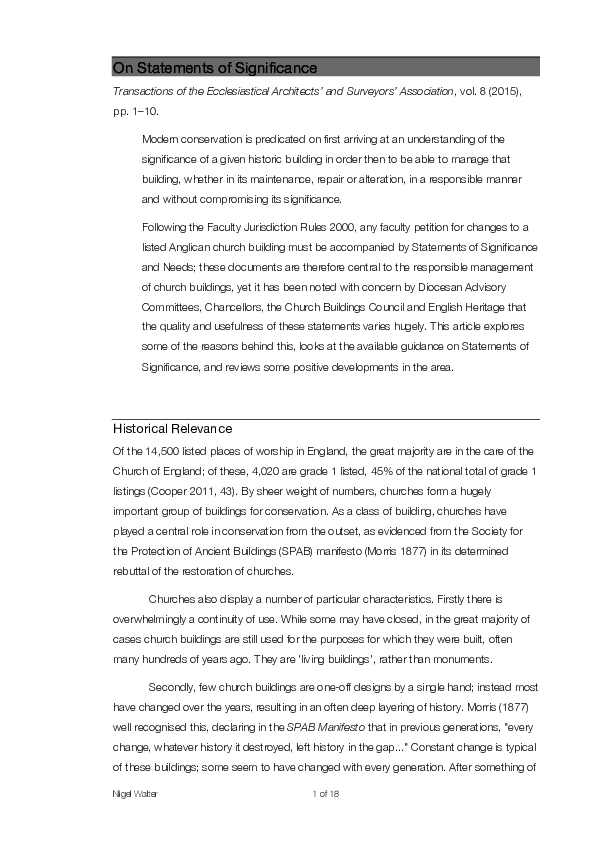 On Statements of Significance

Transactions of the Ecclesiastical Architects' and Surveyors' Association, vol. 8 (2015), pp. 1–10.

Modern conservation is predicated on first arriving at an understanding of the significance of a given historic building in order then to be able to manage that building, whether in its maintenance, repair or alteration, in a responsible manner and without compromising its significance.

Following the Faculty Jurisdiction Rules 2000, any faculty petition for changes to a listed Anglican church building must be accompanied by Statements of Significance and Needs; these documents are therefore central to the responsible management of church buildings, yet it has been noted with concern by Diocesan Advisory Committees, Chancellors, the Church Buildings Council and English Heritage that the quality and usefulness of these statements varies hugely. This article explores some of the reasons behind this, looks at the available guidance on Statements of Significance, and reviews some positive developments in the area.

Historical Relevance

Of the 14,500 listed places of worship in England, the great majority are in the care of the Church of England; of these, 4,020 are grade 1 listed, 45% of the national total of grade 1 listings (Cooper 2011, 43). By sheer weight of numbers, churches form a hugely important group of buildings for conservation. As a class of building, churches have played a central role in conservation from the outset, as evidenced from the Society for the Protection of Ancient Buildings (SPAB) manifesto (Morris 1877) in its determined rebuttal of the restoration of churches.

Churches also display a number of particular characteristics. Firstly there is overwhelmingly a continuity of use. While some may have closed, in the great majority of cases church buildings are still used for the purposes for which they were built, often many hundreds of years ago. They are 'living buildings', rather than monuments.

Secondly, few church buildings are one-off designs by a single hand; instead most have changed over the years, resulting in an often deep layering of history. Morris (1877) well recognised this, declaring in the SPAB Manifesto that in previous generations, "every change, whatever history it destroyed, left history in the gap..." Constant change is typical of these buildings; some seem to have changed with every generation. After something of

Nigel Walter 1 of 18